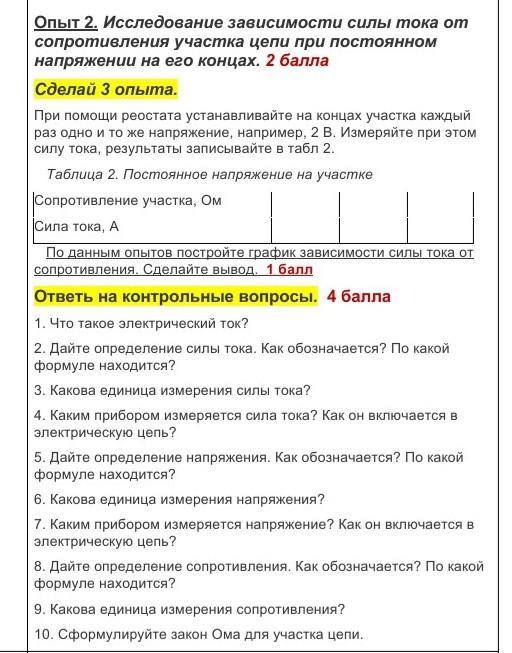 Опыт 2. Исследование зависимости силы тока от сопротивления участка цепи при постоянном напряжении на его концах. 2 балла

Сделай 3 опыта.

При помощи реостата устанавливайте на концах участка каждый раз одно и то же напряжение, например, 2 В. Измеряйте при этом силу тока, результаты записывайте в табл 2.

Таблица 2. Постоянное напряжение на участке

| Сопротивление участка, Ом | | | |
|---|---|---|---|
| Сила тока, А | | | |

По данным опытов постройте график зависимости силы тока от сопротивления. Сделайте вывод. 1 балл

Ответь на контрольные вопросы. 4 балла

1. Что такое электрический ток?

2. Дайте определение силы тока. Как обозначается? По какой формуле находится?

3. Какова единица измерения силы тока?

4. Каким прибором измеряется сила тока? Как он включается в электрическую цепь?

5. Дайте определение напряжения. Как обозначается? По какой формуле находится?

6. Какова единица измерения напряжения?

7. Каким прибором измеряется напряжение? Как он включается в электрическую цепь?

8. Дайте определение сопротивления. Как обозначается? По какой формуле находится?

9. Какова единица измерения сопротивления?

10. Сформулируйте закон Ома для участка цепи.